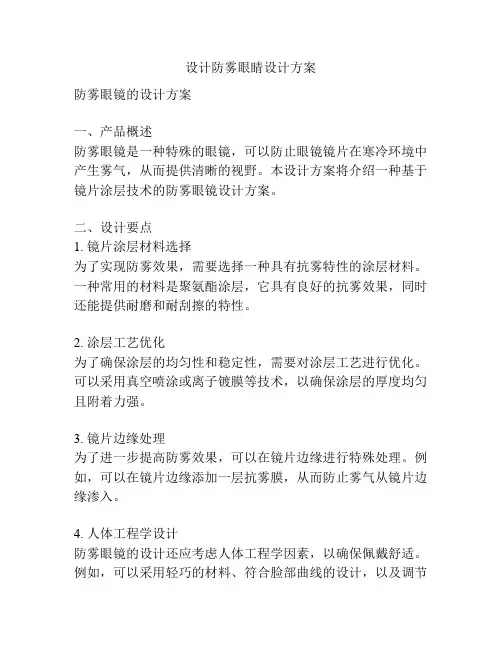 设计防雾眼睛设计方案

防雾眼镜的设计方案

一、产品概述
防雾眼镜是一种特殊的眼镜，可以防止眼镜镜片在寒冷环境中产生雾气，从而提供清晰的视野。本设计方案将介绍一种基于镜片涂层技术的防雾眼镜设计方案。

二、设计要点
1. 镜片涂层材料选择
为了实现防雾效果，需要选择一种具有抗雾特性的涂层材料。一种常用的材料是聚氨酯涂层，它具有良好的抗雾效果，同时还能提供耐磨和耐刮擦的特性。

2. 涂层工艺优化
为了确保涂层的均匀性和稳定性，需要对涂层工艺进行优化。可以采用真空喷涂或离子镀膜等技术，以确保涂层的厚度均匀且附着力强。

3. 镜片边缘处理
为了进一步提高防雾效果，可以在镜片边缘进行特殊处理。例如，可以在镜片边缘添加一层抗雾膜，从而防止雾气从镜片边缘渗入。

4. 人体工程学设计
防雾眼镜的设计还应考虑人体工程学因素，以确保佩戴舒适。例如，可以采用轻巧的材料、符合脸部曲线的设计，以及调节